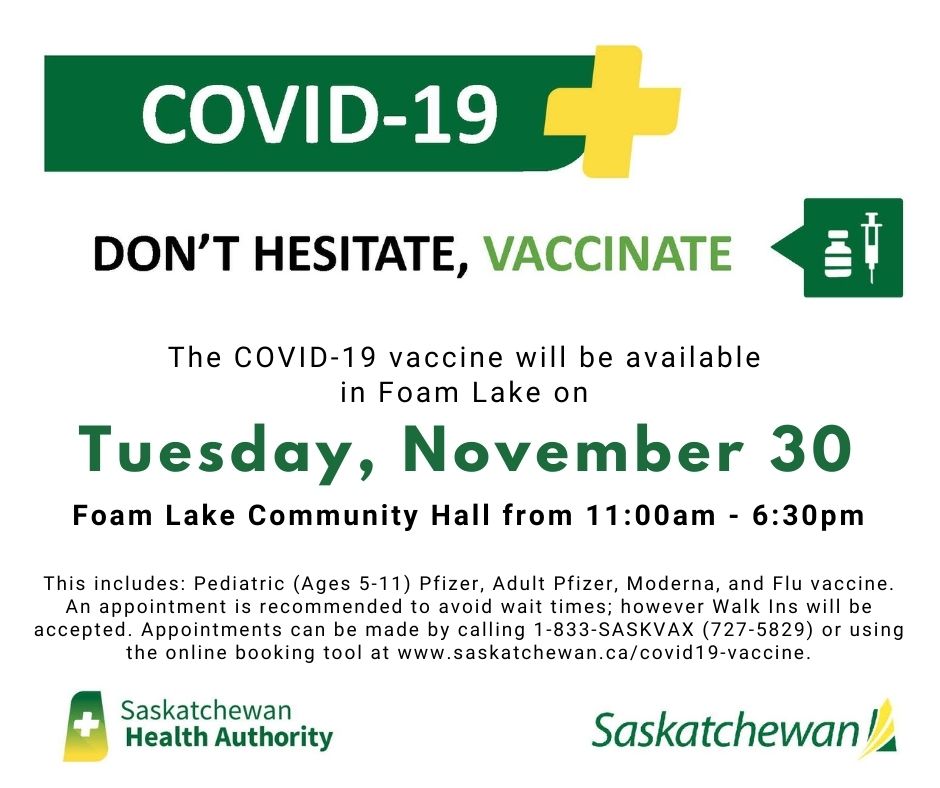 COVID-19

DON'T HESITATE, VACCINATE

The COVID-19 vaccine will be available in Foam Lake on

Tuesday, November 30

Foam Lake Community Hall from 11:00am - 6:30pm

This includes: Pediatric (Ages 5-11) Pfizer, Adult Pfizer, Moderna, and Flu vaccine. An appointment is recommended to avoid wait times; however Walk Ins will be accepted. Appointments can be made by calling 1-833-SASKVAX (727-5829) or using the online booking tool at www.saskatchewan.ca/covid19-vaccine.

Saskatchewan
Health Authority

Saskatchewan